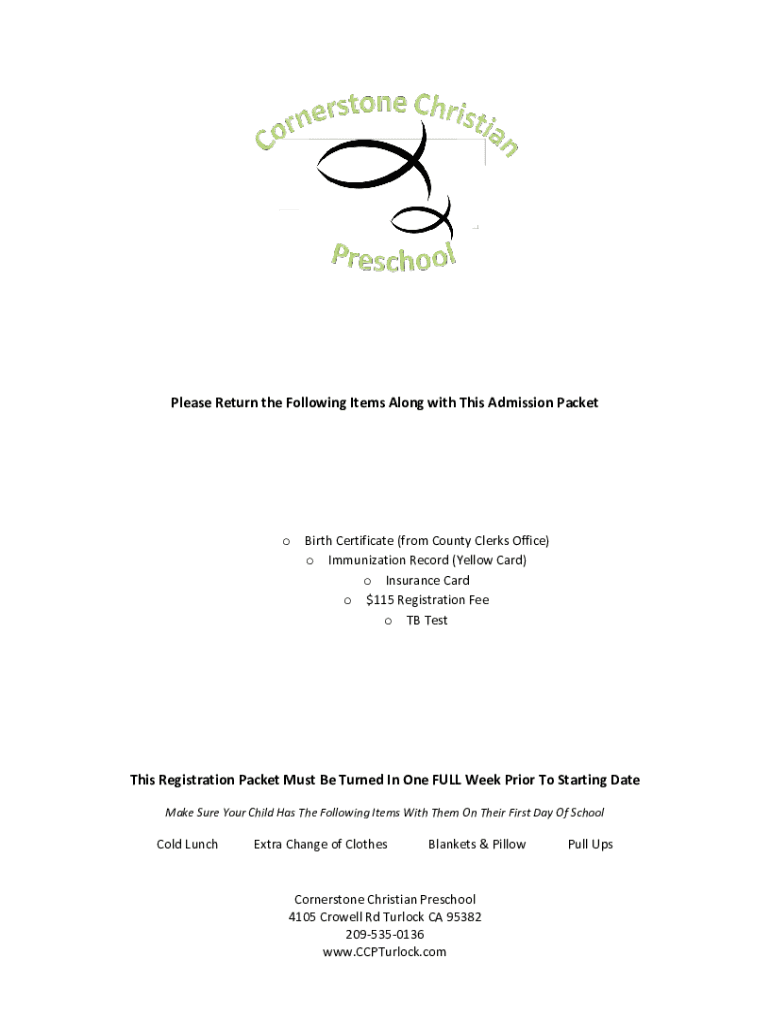 Cornerstone Christian

Preschool

Please Return the Following Items Along with This Admission Packet

o Birth Certificate (from County Clerks Office)
o Immunization Record (Yellow Card)
o Insurance Card
o $115 Registration Fee
o TB Test

This Registration Packet Must Be Turned In One FULL Week Prior To Starting Date

Make Sure Your Child Has The Following Items With Them On Their First Day Of School

Cold Lunch Extra Change of Clothes Blankets & Pillow Pull Ups

Cornerstone Christian Preschool
4105 Crowell Rd Turlock CA 95382
209-535-0136
www.CCPTurlock.com